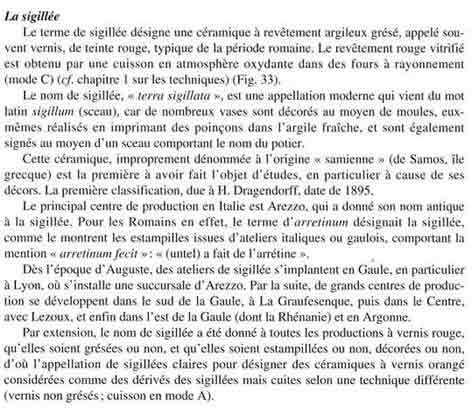 La sigillée

Le terme de sigillée désigne une céramique à revêtement argileux grésé, appelé souvent vernis, de teinte rouge, typique de la période romaine. Le revêtement rouge vitrifié est obtenu par une cuisson en atmosphère oxydante dans des fours à rayonnement (mode C) (cf. chapitre 1 sur les techniques) (Fig. 33).

Le nom de sigillée, « terra sigillata », est une appellation moderne qui vient du mot latin sigillum (sceau), car de nombreux vases sont décorés au moyen de moules, eux-mêmes réalisés en imprimant des poinçons dans l'argile fraîche, et sont également signés au moyen d'un sceau comportant le nom du potier.

Cette céramique, improprement dénommée à l'origine « samienne » (de Samos, île grecque) est la première à avoir fait l'objet d'études, en particulier à cause de ses décors. La première classification, due à H. Dragendorff, date de 1895.

Le principal centre de production en Italie est Arezzo, qui a donné son nom antique à la sigillée. Pour les Romains en effet, le terme d'arretinum désignait la sigillée, comme le montrent les estampilles issues d'ateliers italiques ou gaulois, comportant la mention « arretinum fecit » : « (untel) a fait de l'arrétine ».

Dès l'époque d'Auguste, des ateliers de sigillée s'implantent en Gaule, en particulier à Lyon, où s'installe une succursale d'Arezzo. Par la suite, de grands centres de production se développent dans le sud de la Gaule, à La Graufesenque, puis dans le Centre, avec Lezoux, et enfin dans l'est de la Gaule (dont la Rhénanie) et en Argonne.

Par extension, le nom de sigillée a été donné à toutes les productions à vernis rouge, qu'elles soient grésées ou non, et qu'elles soient estampillées ou non, décorées ou non, d'où l'appellation de sigillées claires pour désigner des céramiques à vernis orangé considérées comme des dérivés des sigillées mais cuites selon une technique différente (vernis non grésés ; cuisson en mode A).